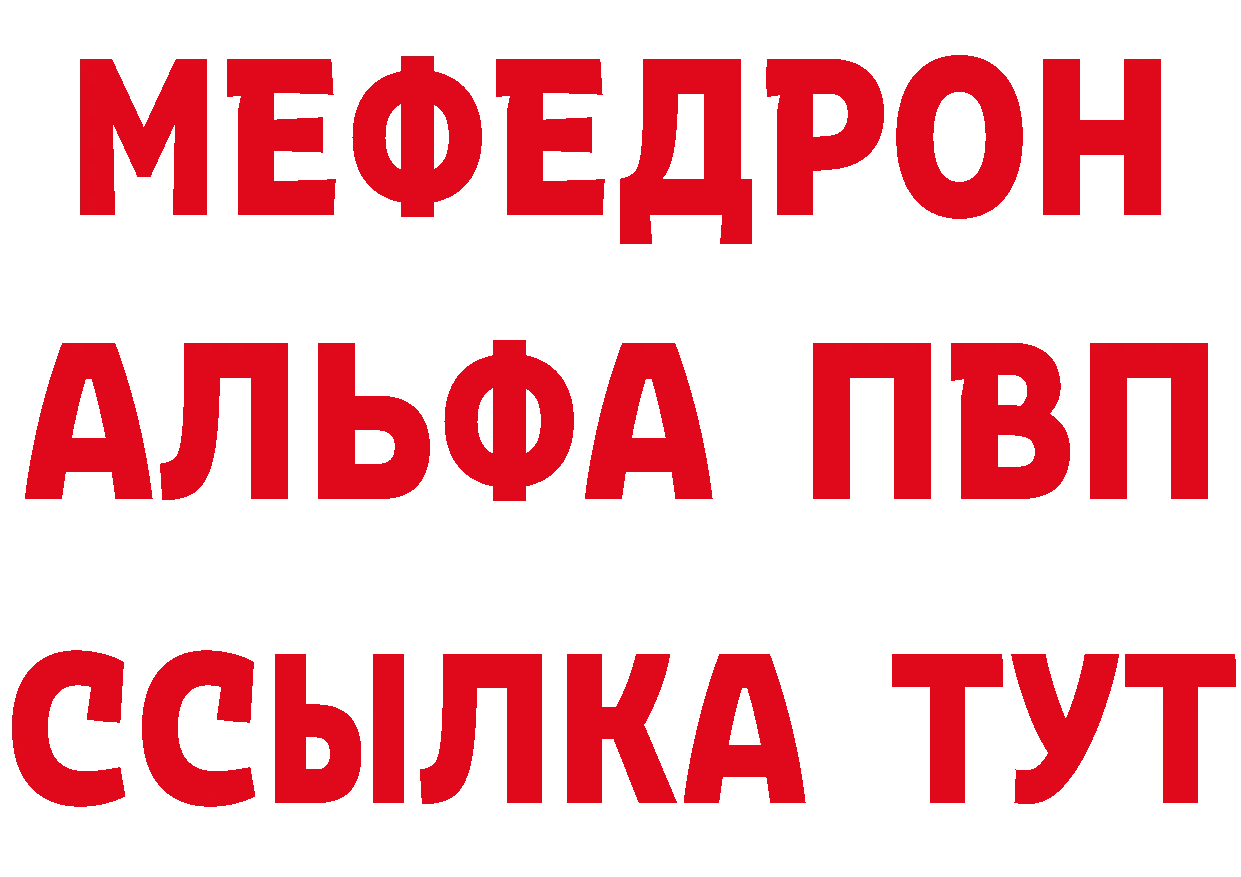 МЕФЕДРОН
АЛЬФА ПВП
ССЫЛКА ТУТ